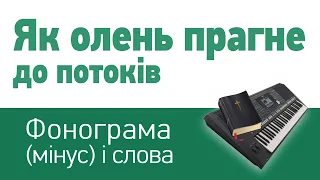 Як олень прагне до потоків

Фонограма (мінус) і слова